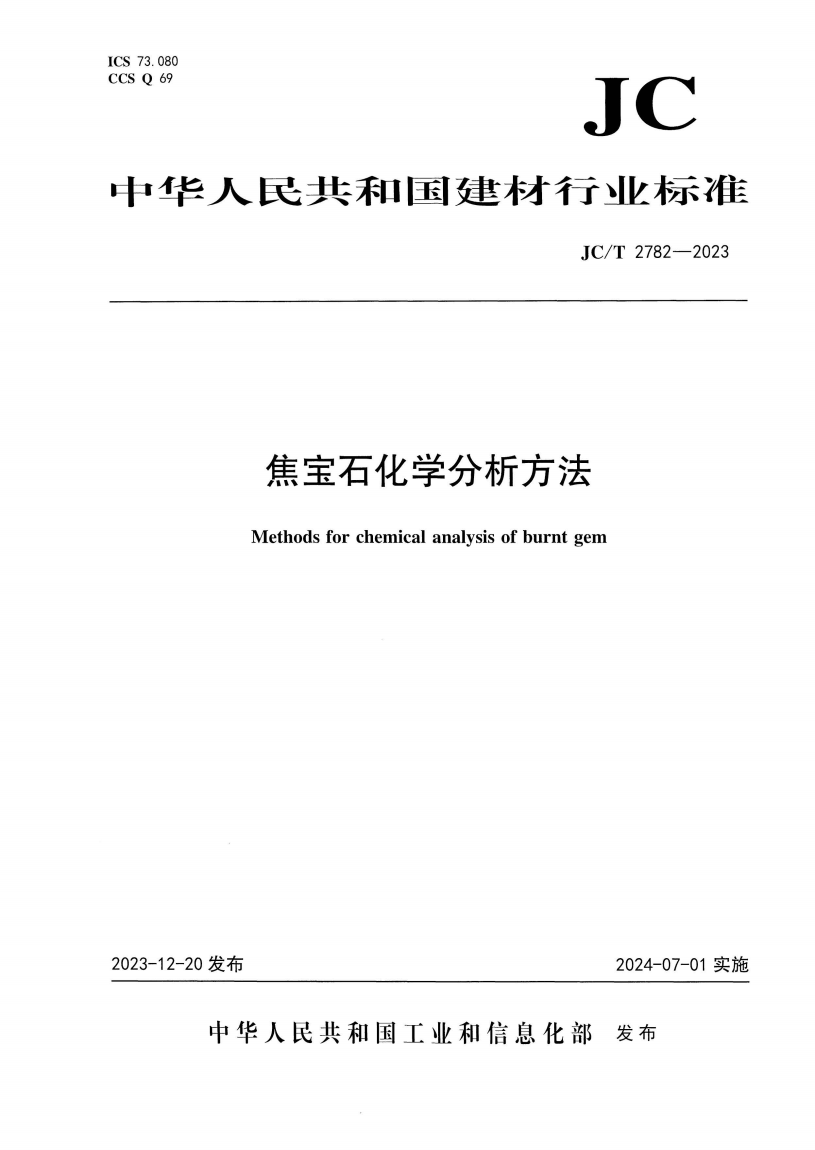 ICS 73.080
CCS Q 69

JC

中华人民共和国建材行业标准

JC/T 2782—2023

焦宝石化学分析方法

Methods for chemical analysis of burnt gem

2023-12-20 发布

2024-07-01 实施

中华人民共和国工业和信息化部 发布